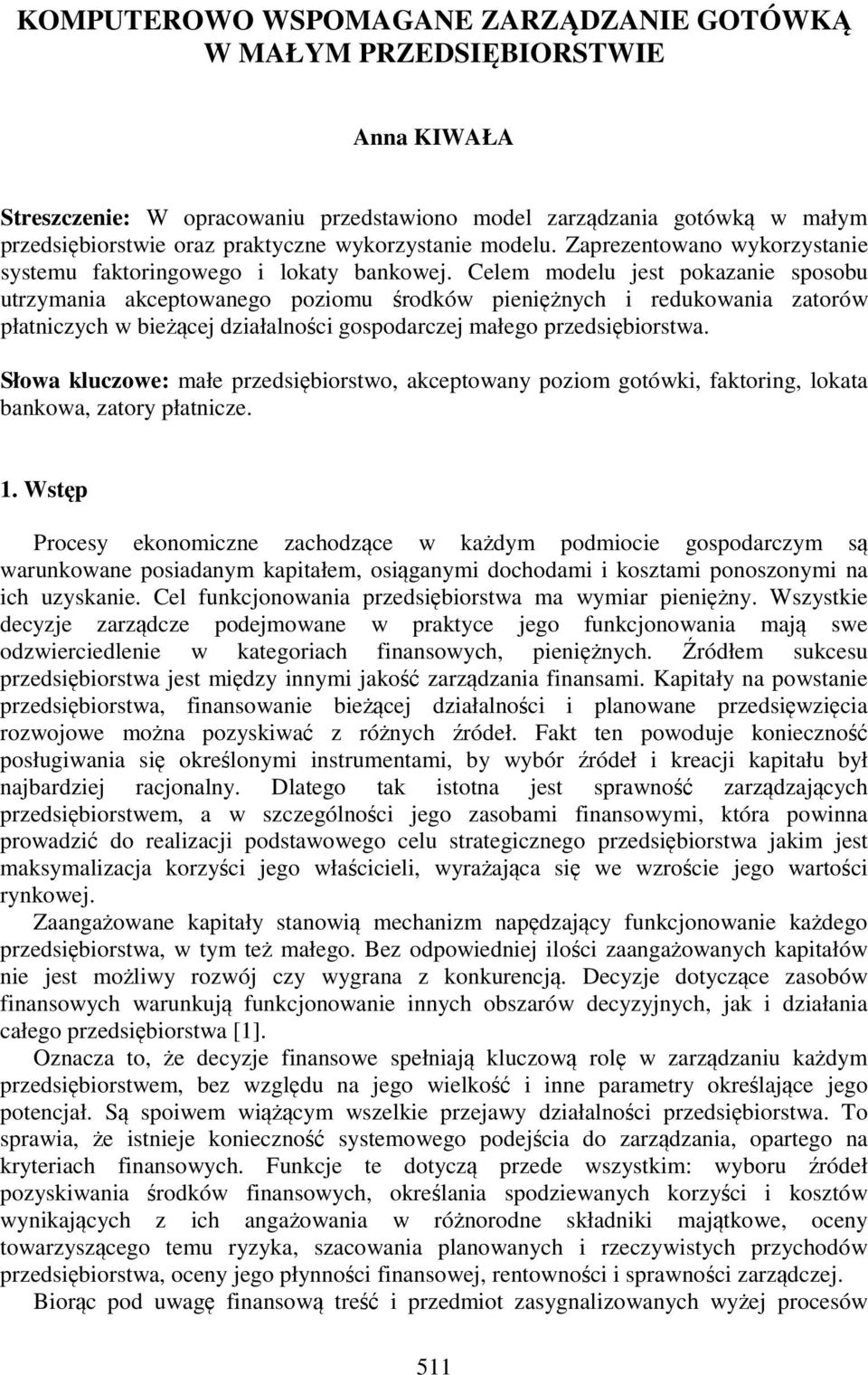 KOMPUTEROWO WSPOMAGANE ZARZĄDZANIE GOTÓWKĄ W MAŁYM PRZEDSIĘBIORSTWIE

Anna KIWAŁA

Streszczenie: W opracowaniu przedstawiono model zarządzania gotówką w małym przedsiębiorstwie oraz praktyczne wykorzystanie modelu. Zaprezentowano wykorzystanie systemu faktoringowego i lokaty bankowej. Celem modelu jest pokazanie sposobu utrzymania akceptowanego poziomu środków pieniężnych i redukowania zatorów płatniczych w bieżącej działalności gospodarczej małego przedsiębiorstwa.

Słowa kluczowe: małe przedsiębiorstwo, akceptowany poziom gotówki, faktoring, lokata bankowa, zatory płatnicze.

1. Wstęp

Procesy ekonomiczne zachodzące w każdym podmiocie gospodarczym są warunkowane posiadanym kapitałem, osiąganymi dochodami i kosztami ponoszonymi na ich uzyskanie. Cel funkcjonowania przedsiębiorstwa ma wymiar pieniężny. Wszystkie decyzje zarządcze podejmowane w praktyce jego funkcjonowania mają swe odzwierciedlenie w kategoriach finansowych, pieniężnych. Źródłem sukcesu przedsiębiorstwa jest między innymi jakość zarządzania finansami. Kapitały na powstanie przedsiębiorstwa, finansowanie bieżącej działalności i planowane przedsięwzięcia rozwojowe można pozyskiwać z różnych źródeł. Fakt ten powoduje konieczność posługiwania się określonymi instrumentami, by wybór źródeł i kreacji kapitału był najbardziej racjonalny. Dlatego tak istotna jest sprawność zarządzających przedsiębiorstwem, a w szczególności jego zasobami finansowymi, która powinna prowadzić do realizacji podstawowego celu strategicznego przedsiębiorstwa jakim jest maksymalizacja korzyści jego właścicieli, wyrażająca się we wzroście jego wartości rynkowej.

Zaangażowane kapitały stanowią mechanizm napędzający funkcjonowanie każdego przedsiębiorstwa, w tym też małego. Bez odpowiedniej ilości zaangażowanych kapitałów nie jest możliwy rozwój czy wygrana z konkurencją. Decyzje dotyczące zasobów finansowych warunkują funkcjonowanie innych obszarów decyzyjnych, jak i działania całego przedsiębiorstwa [1].

Oznacza to, że decyzje finansowe spełniają kluczową rolę w zarządzaniu każdym przedsiębiorstwem, bez względu na jego wielkość i inne parametry określające jego potencjał. Są spoiwem wiążącym wszelkie przejawy działalności przedsiębiorstwa. To sprawia, że istnieje konieczność systemowego podejścia do zarządzania, opartego na kryteriach finansowych. Funkcje te dotyczą przede wszystkim: wyboru źródeł pozyskiwania środków finansowych, określania spodziewanych korzyści i kosztów wynikających z ich angażowania w różnorodne składniki majątkowe, oceny towarzyszącego temu ryzyka, szacowania planowanych i rzeczywistych przychodów przedsiębiorstwa, oceny jego płynności finansowej, rentowności i sprawności zarządczej.

Biorąc pod uwagę finansową treść i przedmiot zasygnalizowanych wyżej procesów

511